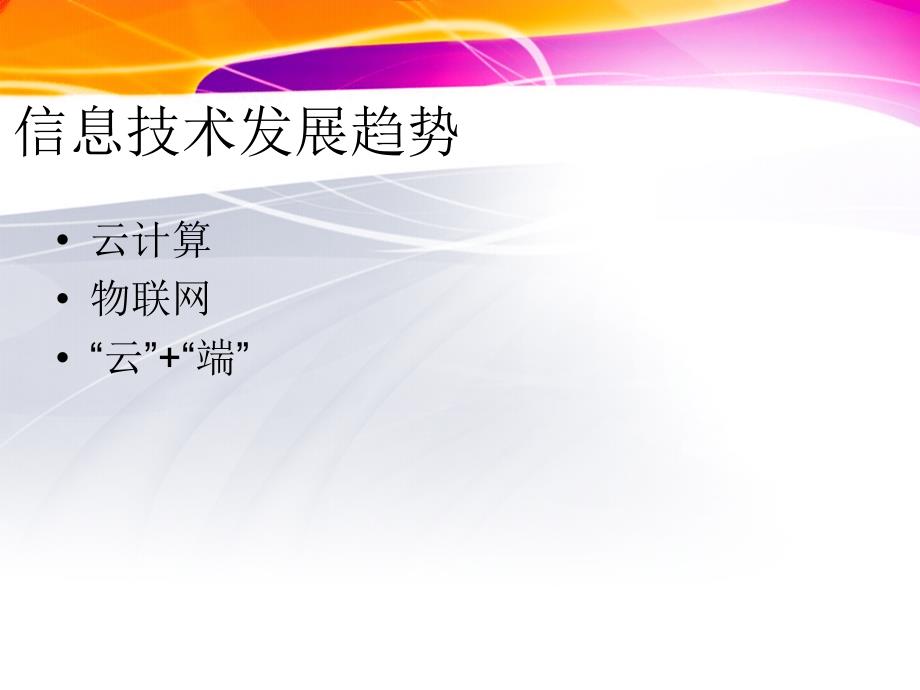 信息技术发展趋势

• 云计算
• 物联网
• “云”+“端”